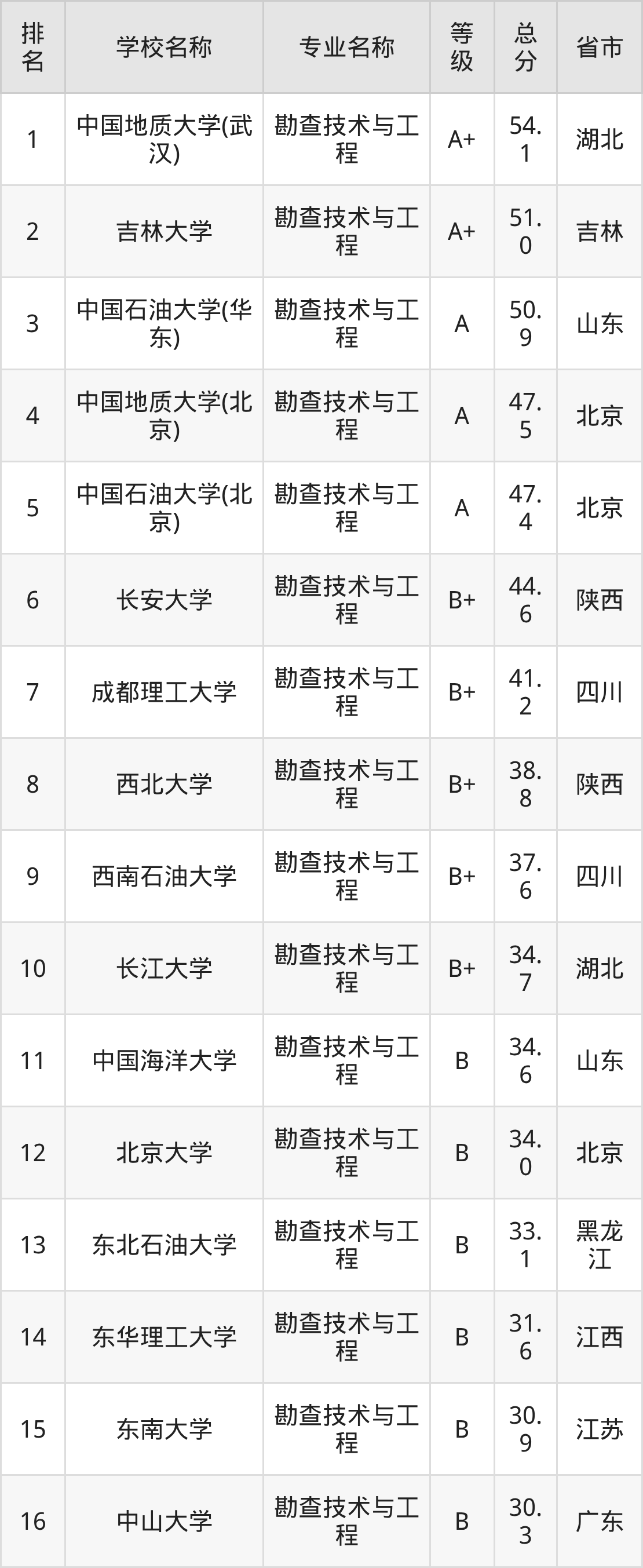 | 排名 | 学校名称 | 专业名称 | 等级 | 总分 | 省市 |
|---|---|---|---|---|---|
| 1 | 中国地质大学(武汉) | 勘查技术与工程 | A+ | 54.1 | 湖北 |
| 2 | 吉林大学 | 勘查技术与工程 | A+ | 51.0 | 吉林 |
| 3 | 中国石油大学(华东) | 勘查技术与工程 | A | 50.9 | 山东 |
| 4 | 中国地质大学(北京) | 勘查技术与工程 | A | 47.5 | 北京 |
| 5 | 中国石油大学(北京) | 勘查技术与工程 | A | 47.4 | 北京 |
| 6 | 长安大学 | 勘查技术与工程 | B+ | 44.6 | 陕西 |
| 7 | 成都理工大学 | 勘查技术与工程 | B+ | 41.2 | 四川 |
| 8 | 西北大学 | 勘查技术与工程 | B+ | 38.8 | 陕西 |
| 9 | 西南石油大学 | 勘查技术与工程 | B+ | 37.6 | 四川 |
| 10 | 长江大学 | 勘查技术与工程 | B+ | 34.7 | 湖北 |
| 11 | 中国海洋大学 | 勘查技术与工程 | B | 34.6 | 山东 |
| 12 | 北京大学 | 勘查技术与工程 | B | 34.0 | 北京 |
| 13 | 东北石油大学 | 勘查技术与工程 | B | 33.1 | 黑龙江 |
| 14 | 东华理工大学 | 勘查技术与工程 | B | 31.6 | 江西 |
| 15 | 东南大学 | 勘查技术与工程 | B | 30.9 | 江苏 |
| 16 | 中山大学 | 勘查技术与工程 | B | 30.3 | 广东 |